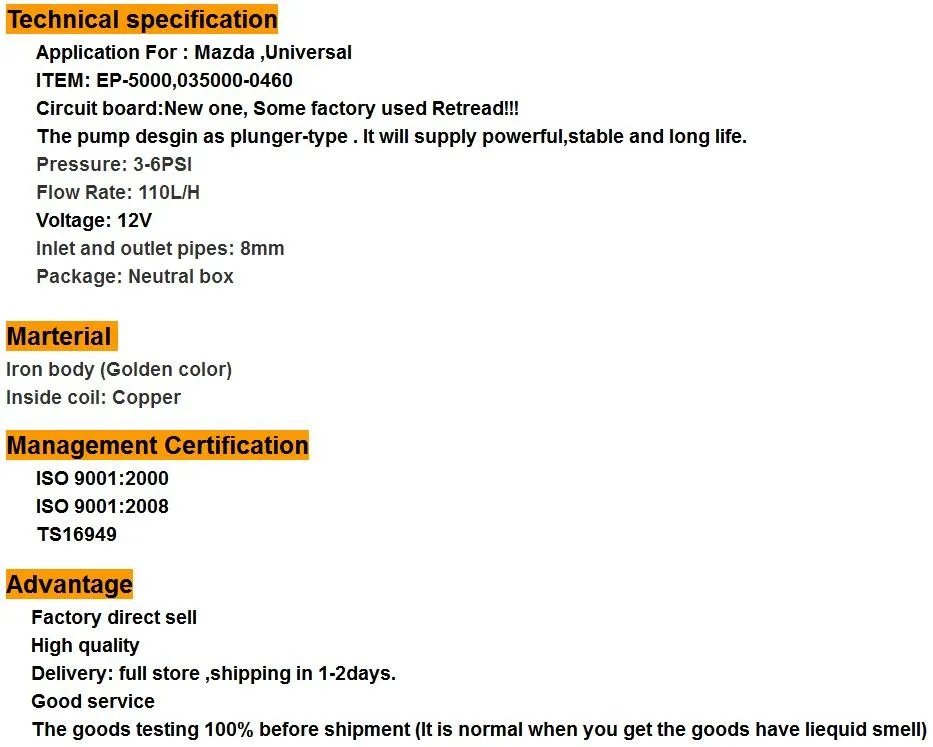 Technical specification

Application For : Mazda ,Universal
ITEM: EP-5000,035000-0460
Circuit board:New one, Some factory used Retread!!!
The pump desgin as plunger-type . It will supply powerful,stable and long life.
Pressure: 3-6PSI
Flow Rate: 110L/H
Voltage: 12V
Inlet and outlet pipes: 8mm
Package: Neutral box

Marterial

Iron body (Golden color)
Inside coil: Copper

Management Certification

ISO 9001:2000
ISO 9001:2008
TS16949

Advantage

Factory direct sell
High quality
Delivery: full store ,shipping in 1-2days.
Good service
The goods testing 100% before shipment (It is normal when you get the goods have liequid smell)